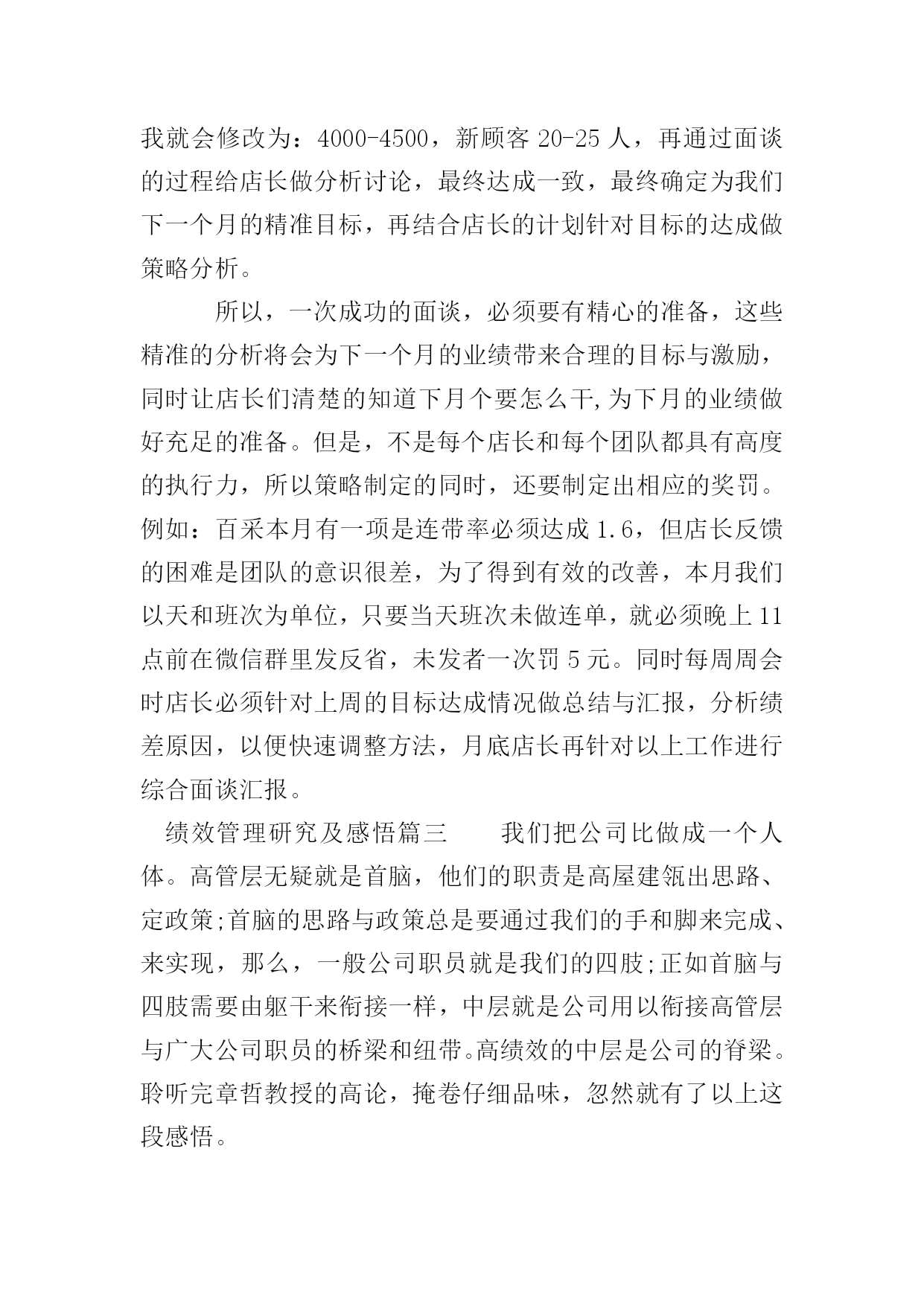 我就会修改为：4000-4500，新顾客 20-25 人，再通过面谈的过程给店长做分析讨论，最终达成一致，最终确定为我们下一个月的精准目标，再结合店长的计划针对目标的达成做策略分析。

所以，一次成功的面谈，必须要有精心的准备，这些精准的分析将会为下一个月的业绩带来合理的目标与激励，同时让店长们清楚的知道下月个要怎么干,为下月的业绩做好充足的准备。但是，不是每个店长和每个团队都具有高度的执行力，所以策略制定的同时，还要制定出相应的奖罚。例如：百采本月有一项是连带率必须达成 1.6，但店长反馈的困难是团队的意识很差，为了得到有效的改善，本月我们以天和班次为单位，只要当天班次未做连单，就必须晚上 11 点前在微信群里发反省，未发者一次罚 5 元。同时每周周会时店长必须针对上周的目标达成情况做总结与汇报，分析绩差原因，以便快速调整方法，月底店长再针对以上工作进行综合面谈汇报。

绩效管理研究及感悟篇三　　我们把公司比做成一个人体。高管层无疑就是首脑，他们的职责是高屋建瓴出思路、定政策;首脑的思路与政策总是要通过我们的手和脚来完成、来实现，那么，一般公司职员就是我们的四肢;正如首脑与四肢需要由躯干来衔接一样，中层就是公司用以衔接高管层与广大公司职员的桥梁和纽带。高绩效的中层是公司的脊梁。聆听完章哲教授的高论，掩卷仔细品味，忽然就有了以上这段感悟。